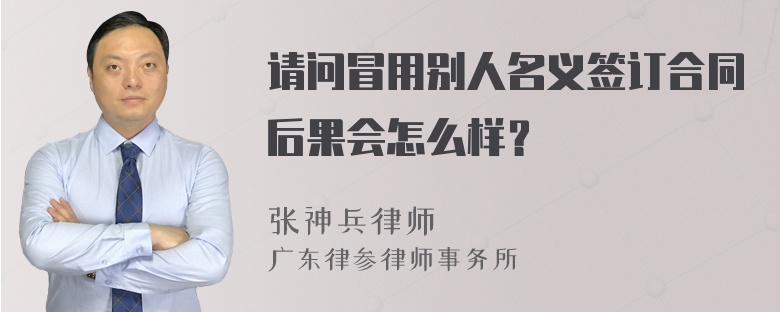 请问冒用别人名义签订合同后果会怎么样？

张神兵律师
广东律参律师事务所